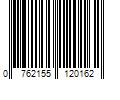 0 762155 120162